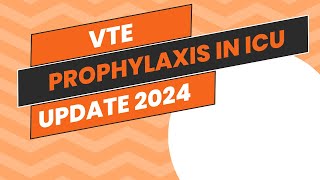 VTE
PROPHYLAXIS IN ICU
UPDATE 2024